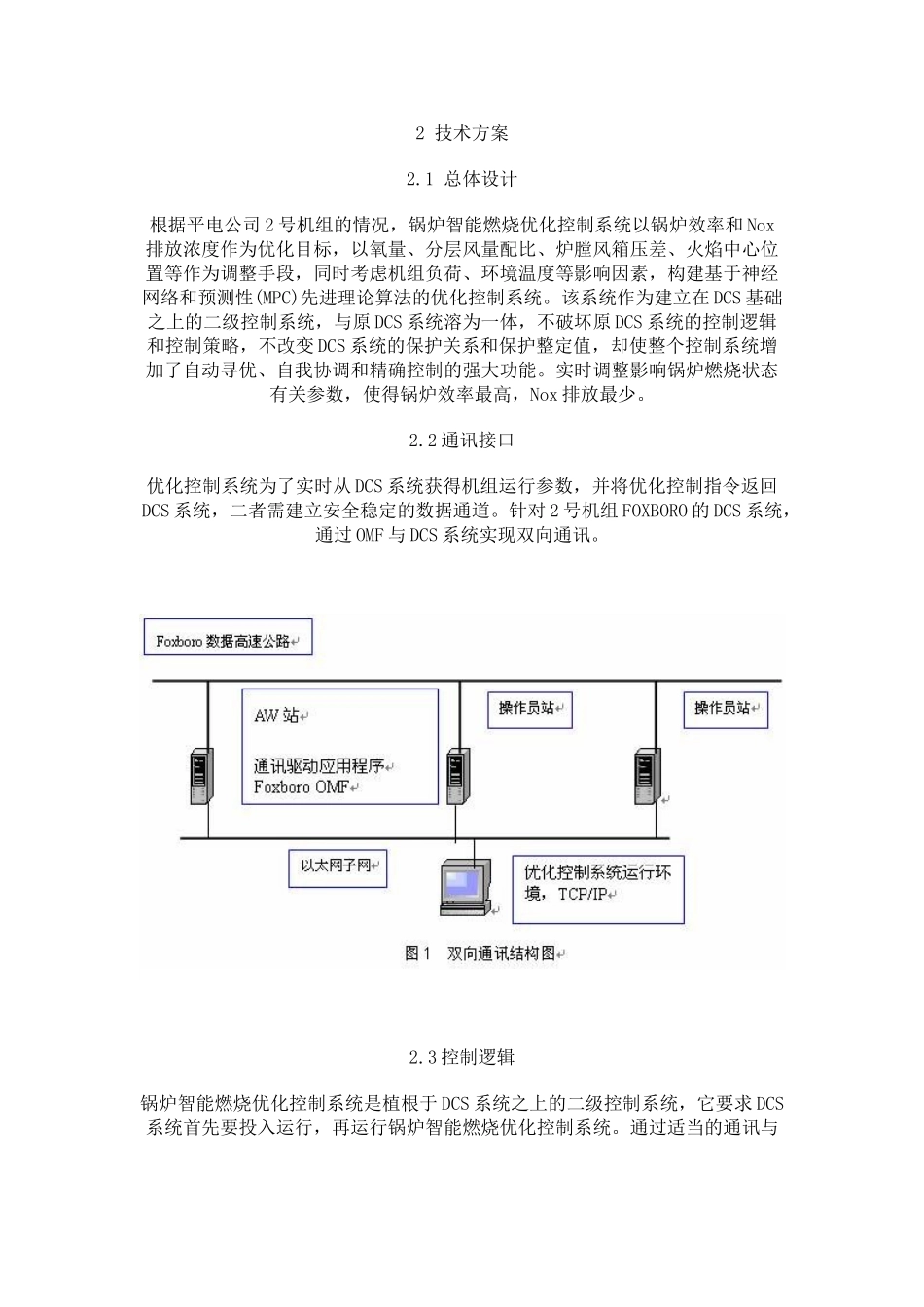 2 技术方案

2.1 总体设计

根据平电公司2号机组的情况，锅炉智能燃烧优化控制系统以锅炉效率和Nox排放浓度作为优化目标，以氧量、分层风量配比、炉膛风箱压差、火焰中心位置等作为调整手段，同时考虑机组负荷、环境温度等影响因素，构建基于神经网络和预测性(MPC)先进理论算法的优化控制系统。该系统作为建立在DCS基础之上的二级控制系统，与原DCS系统溶为一体，不破坏原DCS系统的控制逻辑和控制策略，不改变DCS系统的保护关系和保护整定值，却使整个控制系统增加了自动寻优、自我协调和精确控制的强大功能。实时调整影响锅炉燃烧状态有关参数，使得锅炉效率最高，Nox排放最少。

2.2通讯接口

优化控制系统为了实时从DCS系统获得机组运行参数，并将优化控制指令返回DCS系统，二者需建立安全稳定的数据通道。针对2号机组FOXBORO的DCS系统，通过OMF与DCS系统实现双向通讯。

Foxboro 数据高速公路

AW 站

通讯驱动应用程序
Foxboro OMF

操作员站

操作员站

以太网子网

优化控制系统运行环境，TCP/IP

图1 双向通讯结构图

2.3控制逻辑

锅炉智能燃烧优化控制系统是植根于DCS系统之上的二级控制系统，它要求DCS系统首先要投入运行，再运行锅炉智能燃烧优化控制系统。通过适当的通讯与